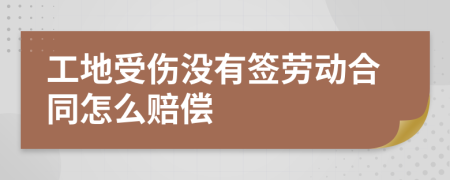 工地受伤没有签劳动合同怎么赔偿